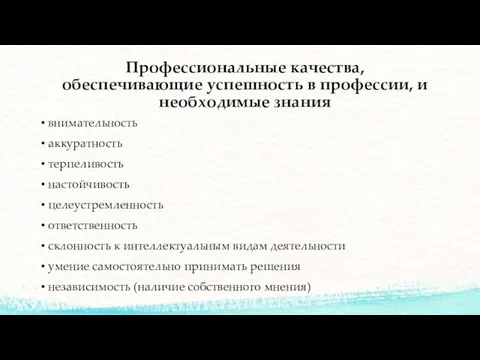 Профессиональные качества, обеспечивающие успешность в профессии, и необходимые знания

• внимательность
• аккуратность
• терпеливость
• настойчивость
• целеустремленность
• ответственность
• склонность к интеллектуальным видам деятельности
• умение самостоятельно принимать решения
• независимость (наличие собственного мнения)